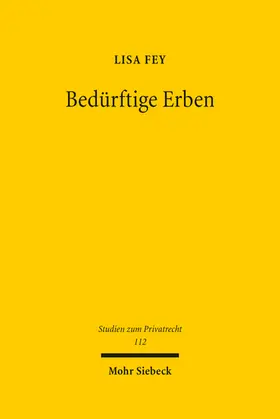 LISA FEY

Bedürftige Erben

Studien zum Privatrecht
112

Mohr Siebeck